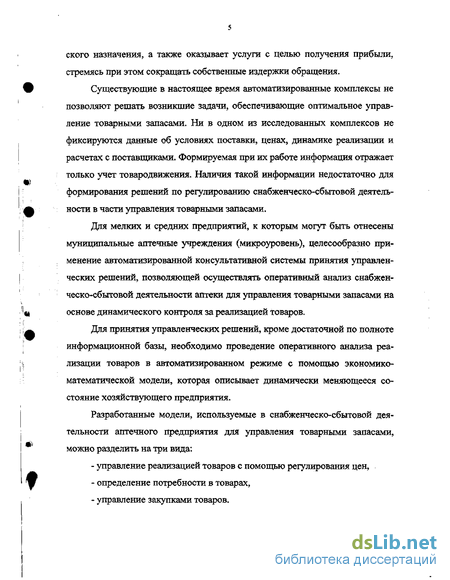 5

ского назначения, а также оказывает услуги с целью получения прибыли, стремясь при этом сокращать собственные издержки обращения.

Существующие в настоящее время автоматизированные комплексы не позволяют решать возникшие задачи, обеспечивающие оптимальное управление товарными запасами. Ни в одном из исследованных комплексов не фиксируются данные об условиях поставки, ценах, динамике реализации и расчетах с поставщиками. Формируемая при их работе информация отражает только учет товародвижения. Наличия такой информации недостаточно для формирования решений по регулированию снабженческо-сбытовой деятельности в части управления товарными запасами.

Для мелких и средних предприятий, к которым могут быть отнесены муниципальные аптечные учреждения (микроуровень), целесообразно применение автоматизированной консультативной системы принятия управленческих решений, позволяющей осуществлять оперативный анализ снабженческо-сбытовой деятельности аптеки для управления товарными запасами на основе динамического контроля за реализацией товаров.

Для принятия управленческих решений, кроме достаточной по полноте информационной базы, необходимо проведение оперативного анализа реализации товаров в автоматизированном режиме с помощью экономико-математической модели, которая описывает динамически меняющееся состояние хозяйствующего предприятия.

Разработанные модели, используемые в снабженческо-сбытовой деятельности аптечного предприятия для управления товарными запасами, можно разделить на три вида:

- управление реализацией товаров с помощью регулирования цен,

- определение потребности в товарах,

- управление закупками товаров.

dsLib.net
библиотека диссертаций